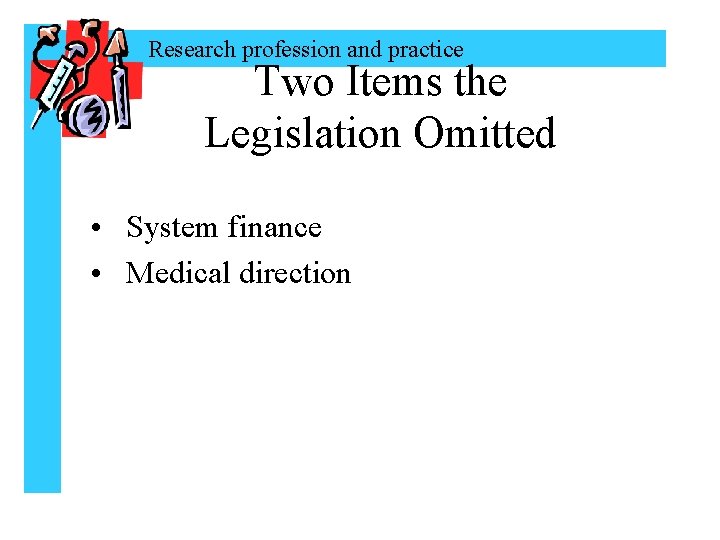 Research profession and practice

Two Items the
Legislation Omitted

• System finance
• Medical direction